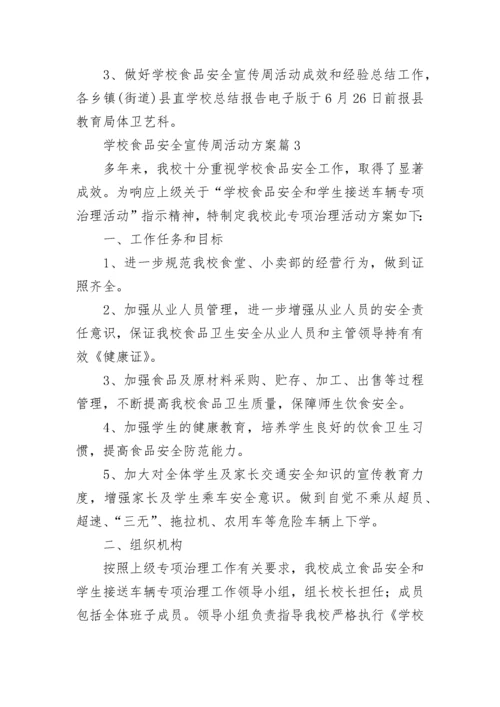 3、做好学校食品安全宣传周活动成效和经验总结工作，各乡镇(街道)县直学校总结报告电子版于6月26日前报县教育局体卫艺科。

学校食品安全宣传周活动方案篇3

多年来，我校十分重视学校食品安全工作，取得了显著成效。为响应上级关于“学校食品安全和学生接送车辆专项治理活动”指示精神，特制定我校此专项治理活动方案如下：

一、工作任务和目标

1、进一步规范我校食堂、小卖部的经营行为，做到证照齐全。

2、加强从业人员管理，进一步增强从业人员的安全责任意识，保证我校食品卫生安全从业人员和主管领导持有有效《健康证》。

3、加强食品及原材料采购、贮存、加工、出售等过程管理，不断提高我校食品卫生质量，保障师生饮食安全。

4、加强学生的健康教育，培养学生良好的饮食卫生习惯，提高食品安全防范能力。

5、加大对全体学生及家长交通安全知识的宣传教育力度，增强家长及学生乘车安全意识。做到自觉不乘从超员、超速、“三无”、拖拉机、农用车等危险车辆上下学。

二、组织机构

按照上级专项治理工作有关要求，我校成立食品安全和学生接送车辆专项治理工作领导小组，组长校长担任；成员包括全体班子成员。领导小组负责指导我校严格执行《学校